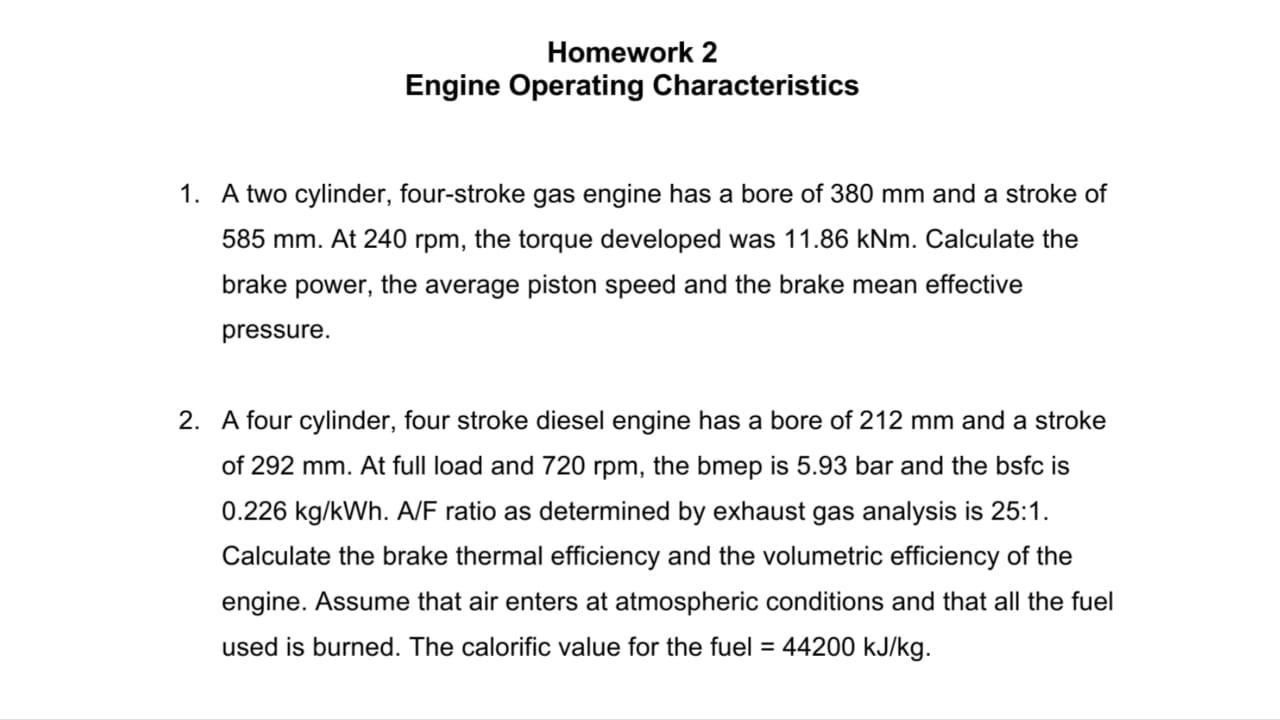 Homework 2
Engine Operating Characteristics

1. A two cylinder, four-stroke gas engine has a bore of 380 mm and a stroke of 585 mm. At 240 rpm, the torque developed was 11.86 kNm. Calculate the brake power, the average piston speed and the brake mean effective pressure.

2. A four cylinder, four stroke diesel engine has a bore of 212 mm and a stroke of 292 mm. At full load and 720 rpm, the bmep is 5.93 bar and the bsfc is 0.226 kg/kWh. A/F ratio as determined by exhaust gas analysis is 25:1. Calculate the brake thermal efficiency and the volumetric efficiency of the engine. Assume that air enters at atmospheric conditions and that all the fuel used is burned. The calorific value for the fuel = 44200 kJ/kg.